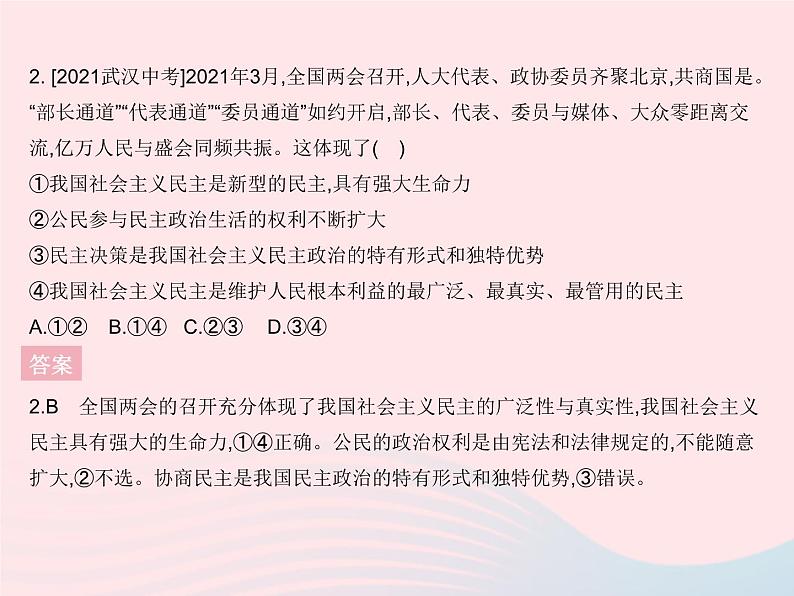 2. [2021武汉中考]2021年3月,全国两会召开,人大代表、政协委员齐聚北京,共商国是。“部长通道”“代表通道”“委员通道”如约开启,部长、代表、委员与媒体、大众零距离交流,亿万人民与盛会同频共振。这体现了(  )

①我国社会主义民主是新型的民主,具有强大生命力

②公民参与民主政治生活的权利不断扩大

③民主决策是我国社会主义民主政治的特有形式和独特优势

④我国社会主义民主是维护人民根本利益的最广泛、最真实、最管用的民主

A.①②  B.①④  C.②③  D.③④

答案

2.B 全国两会的召开充分体现了我国社会主义民主的广泛性与真实性,我国社会主义民主具有强大的生命力,①④正确。公民的政治权利是由宪法和法律规定的,不能随意扩大,②不选。协商民主是我国民主政治的特有形式和独特优势,③错误。